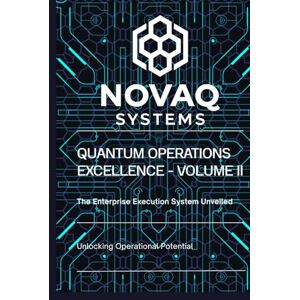 NOVAQ
SYSTEMS

QUANTUM OPERATIONS EXCELLENCE - VOLUME II

The Enterprise Execution System Unveiled

Unlocking Operational Potential